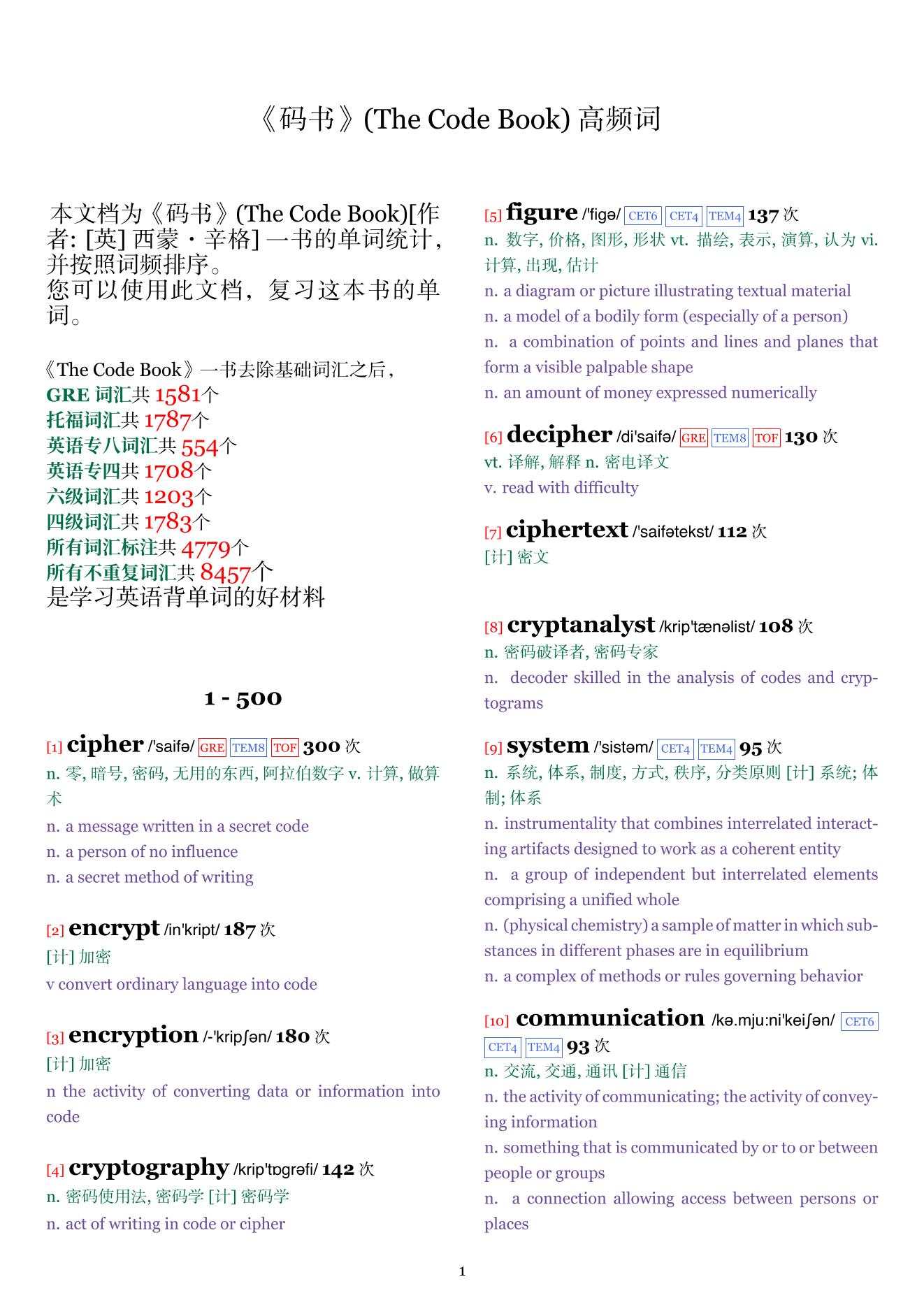 《码书》(The Code Book) 高频词

本文档为《码书》(The Code Book)[作者: [英] 西蒙・辛格] 一书的单词统计，并按照词频排序。
您可以使用此文档，复习这本书的单词。

《The Code Book》一书去除基础词汇之后，
GRE 词汇共 1581个
托福词汇共 1787个
英语专八词汇共 554个
英语专四共 1708个
六级词汇共 1203个
四级词汇共 1783个
所有词汇标注共 4779个
所有不重复词汇共 8457个
是学习英语背单词的好材料

1 - 500

[1] cipher /'saifə/ GRE TEM8 TOF 300 次
n. 零, 暗号, 密码, 无用的东西, 阿拉伯数字 v. 计算, 做算术
n. a message written in a secret code
n. a person of no influence
n. a secret method of writing

[2] encrypt /in'kript/ 187 次
[计] 加密
v convert ordinary language into code

[3] encryption /-'kripʃən/ 180 次
[计] 加密
n the activity of converting data or information into code

[4] cryptography /krip'tɒgrəfi/ 142 次
n. 密码使用法, 密码学 [计] 密码学
n. act of writing in code or cipher

[5] figure /'figə/ CET6 CET4 TEM4 137 次
n. 数字, 价格, 图形, 形状 vt. 描绘, 表示, 演算, 认为 vi. 计算, 出现, 估计
n. a diagram or picture illustrating textual material
n. a model of a bodily form (especially of a person)
n. a combination of points and lines and planes that form a visible palpable shape
n. an amount of money expressed numerically

[6] decipher /di'saifə/ GRE TEM8 TOF 130 次
vt. 译解, 解释 n. 密电译文
v. read with difficulty

[7] ciphertext /'saifətekst/ 112 次
[计] 密文

[8] cryptanalyst /krip'tænəlist/ 108 次
n. 密码破译者, 密码专家
n. decoder skilled in the analysis of codes and cryptograms

[9] system /'sistəm/ CET4 TEM4 95 次
n. 系统, 体系, 制度, 方式, 秩序, 分类原则 [计] 系统; 体制; 体系
n. instrumentality that combines interrelated interacting artifacts designed to work as a coherent entity
n. a group of independent but interrelated elements comprising a unified whole
n. (physical chemistry) a sample of matter in which substances in different phases are in equilibrium
n. a complex of methods or rules governing behavior

[10] communication /kə.mju:ni'keiʃən/ CET6 CET4 TEM4 93 次
n. 交流, 交通, 通讯 [计] 通信
n. the activity of communicating; the activity of conveying information
n. something that is communicated by or to or between people or groups
n. a connection allowing access between persons or places

1